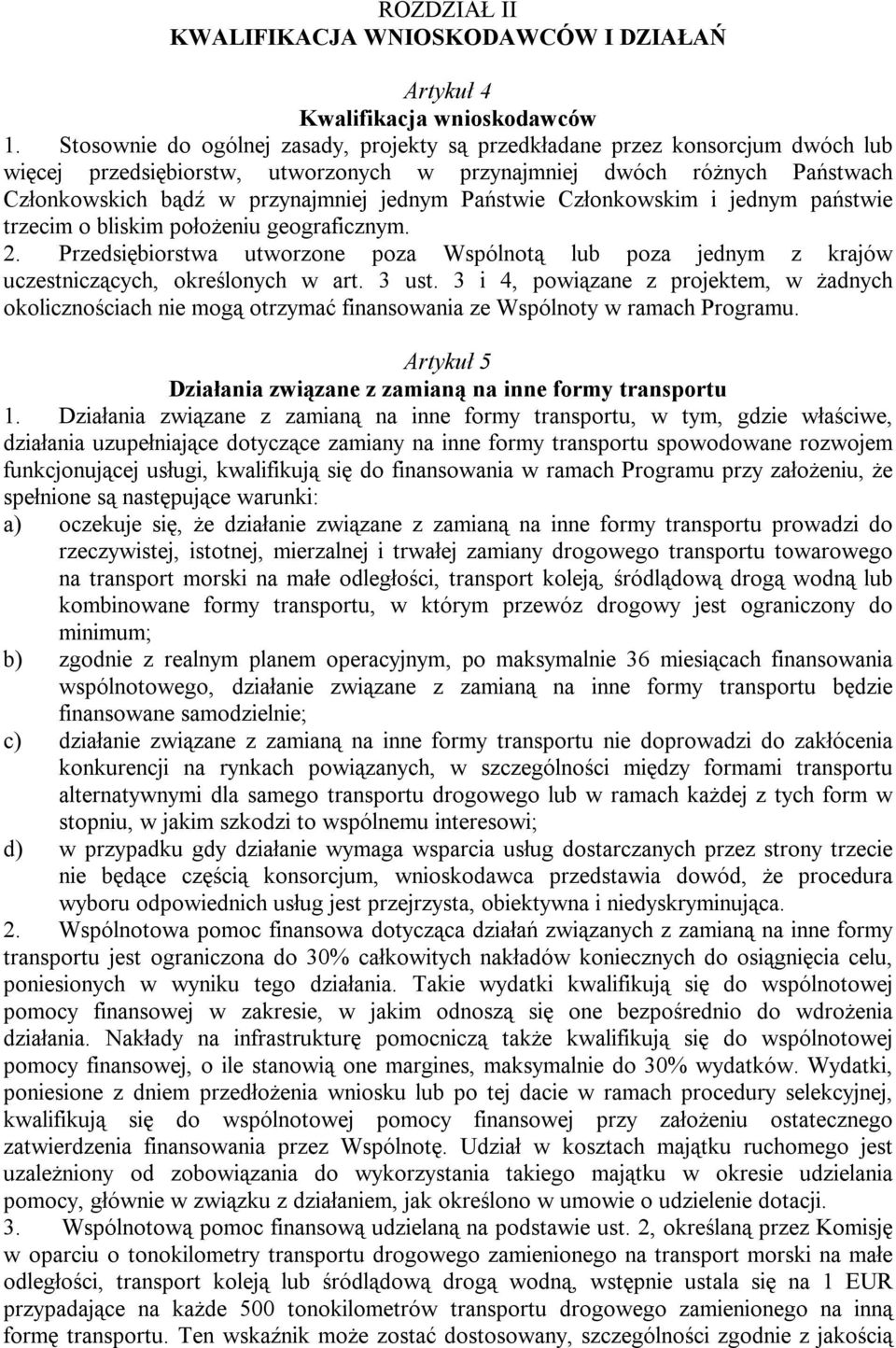 ROZDZIAŁ II
KWALIFIKACJA WNIOSKODAWCÓW I DZIAŁAŃ

Artykuł 4
Kwalifikacja wnioskodawców

1. Stosownie do ogólnej zasady, projekty są przedkładane przez konsorcjum dwóch lub więcej przedsiębiorstw, utworzonych w przynajmniej dwóch różnych Państwach Członkowskich bądź w przynajmniej jednym Państwie Członkowskim i jednym państwie trzecim o bliskim położeniu geograficznym.

2. Przedsiębiorstwa utworzone poza Wspólnotą lub poza jednym z krajów uczestniczących, określonych w art. 3 ust. 3 i 4, powiązane z projektem, w żadnych okolicznościach nie mogą otrzymać finansowania ze Wspólnoty w ramach Programu.

Artykuł 5
Działania związane z zamianą na inne formy transportu

1. Działania związane z zamianą na inne formy transportu, w tym, gdzie właściwe, działania uzupełniające dotyczące zamiany na inne formy transportu spowodowane rozwojem funkcjonującej usługi, kwalifikują się do finansowania w ramach Programu przy założeniu, że spełnione są następujące warunki:

a) oczekuje się, że działanie związane z zamianą na inne formy transportu prowadzi do rzeczywistej, istotnej, mierzalnej i trwałej zamiany drogowego transportu towarowego na transport morski na małe odległości, transport koleją, śródlądową drogą wodną lub kombinowane formy transportu, w którym przewóz drogowy jest ograniczony do minimum;

b) zgodnie z realnym planem operacyjnym, po maksymalnie 36 miesiącach finansowania wspólnotowego, działanie związane z zamianą na inne formy transportu będzie finansowane samodzielnie;

c) działanie związane z zamianą na inne formy transportu nie doprowadzi do zakłócenia konkurencji na rynkach powiązanych, w szczególności między formami transportu alternatywnymi dla samego transportu drogowego lub w ramach każdej z tych form w stopniu, w jakim szkodzi to wspólnemu interesowi;

d) w przypadku gdy działanie wymaga wsparcia usług dostarczanych przez strony trzecie nie będące częścią konsorcjum, wnioskodawca przedstawia dowód, że procedura wyboru odpowiednich usług jest przejrzysta, obiektywna i niedyskryminująca.

2. Wspólnotowa pomoc finansowa dotycząca działań związanych z zamianą na inne formy transportu jest ograniczona do 30% całkowitych nakładów koniecznych do osiągnięcia celu, poniesionych w wyniku tego działania. Takie wydatki kwalifikują się do wspólnotowej pomocy finansowej w zakresie, w jakim odnoszą się one bezpośrednio do wdrożenia działania. Nakłady na infrastrukturę pomocniczą także kwalifikują się do wspólnotowej pomocy finansowej, o ile stanowią one margines, maksymalnie do 30% wydatków. Wydatki, poniesione z dniem przedłożenia wniosku lub po tej dacie w ramach procedury selekcyjnej, kwalifikują się do wspólnotowej pomocy finansowej przy założeniu ostatecznego zatwierdzenia finansowania przez Wspólnotę. Udział w kosztach majątku ruchomego jest uzależniony od zobowiązania do wykorzystania takiego majątku w okresie udzielania pomocy, głównie w związku z działaniem, jak określono w umowie o udzielenie dotacji.

3. Wspólnotową pomoc finansową udzielaną na podstawie ust. 2, określaną przez Komisję w oparciu o tonokilometry transportu drogowego zamienionego na transport morski na małe odległości, transport koleją lub śródlądową drogą wodną, wstępnie ustala się na 1 EUR przypadające na każde 500 tonokilometrów transportu drogowego zamienionego na inną formę transportu. Ten wskaźnik może zostać dostosowany, szczególności zgodnie z jakością